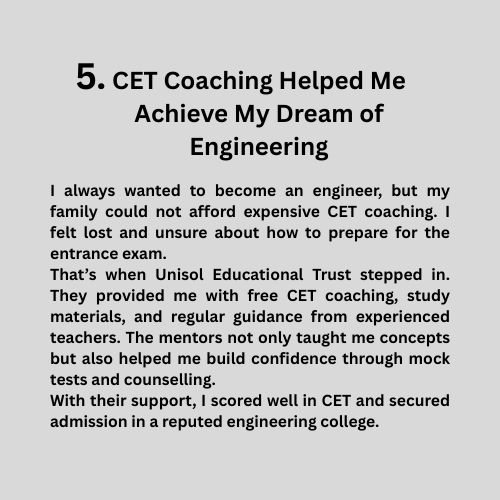 5. CET Coaching Helped Me Achieve My Dream of Engineering

I always wanted to become an engineer, but my family could not afford expensive CET coaching. I felt lost and unsure about how to prepare for the entrance exam.

That's when Unisol Educational Trust stepped in. They provided me with free CET coaching, study materials, and regular guidance from experienced teachers. The mentors not only taught me concepts but also helped me build confidence through mock tests and counselling.

With their support, I scored well in CET and secured admission in a reputed engineering college.